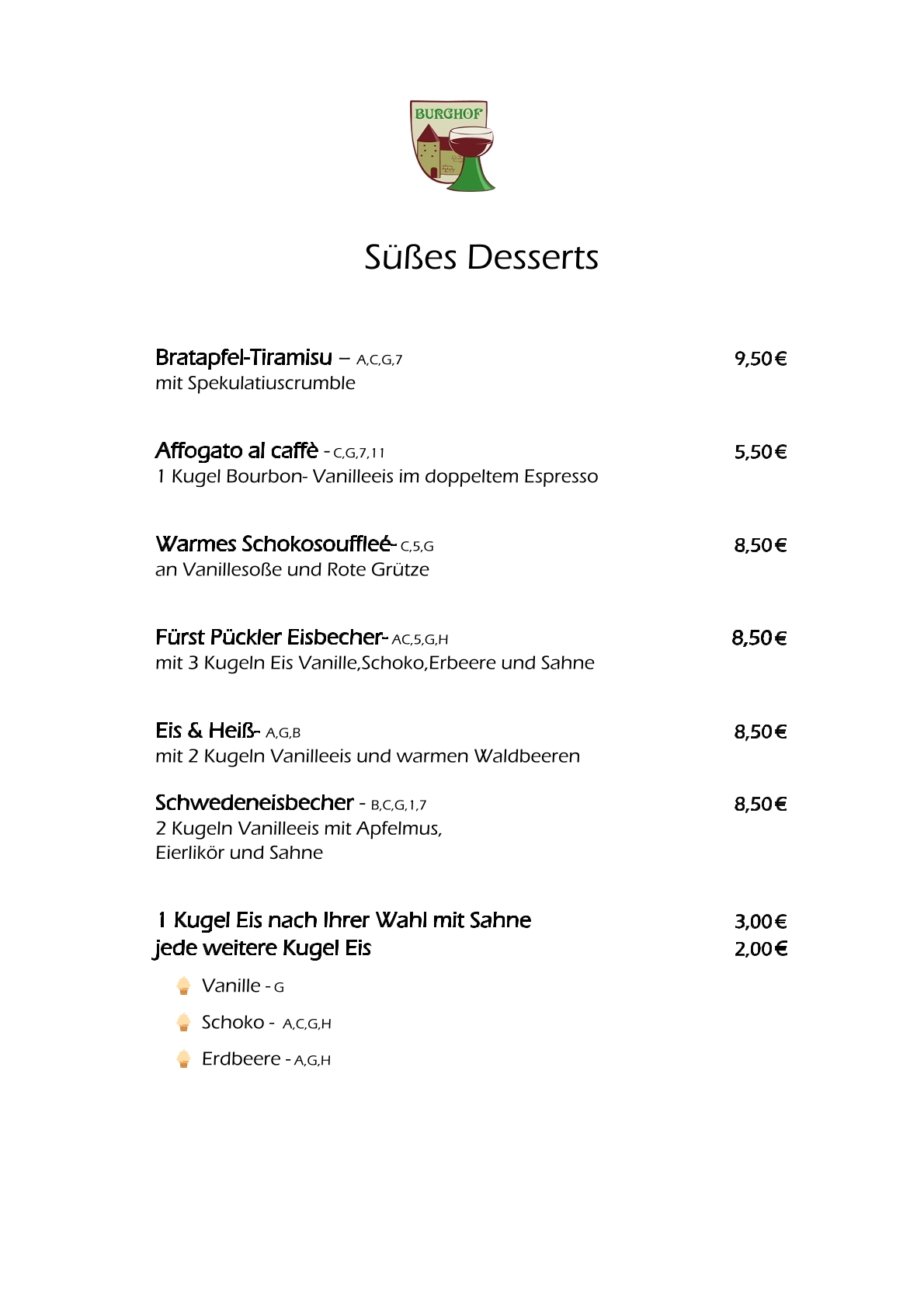 BURGHOF

Süßes Desserts

Bratapfel-Tiramisu – A,C,G,7 9,50€
mit Spekulatiuscrumble

Affogato al caffè - C,G,7,11 5,50€
1 Kugel Bourbon- Vanilleeis im doppeltem Espresso

Warmes Schokosouffleé- C,5,G 8,50€
an Vanillesoße und Rote Grütze

Fürst Pückler Eisbecher- AC,5,G,H 8,50€
mit 3 Kugeln Eis Vanille,Schoko,Erbeere und Sahne

Eis & Heiß- A,G,B 8,50€
mit 2 Kugeln Vanilleeis und warmen Waldbeeren

Schwedeneisbecher - B,C,G,1,7 8,50€
2 Kugeln Vanilleeis mit Apfelmus,
Eierlikör und Sahne

1 Kugel Eis nach Ihrer Wahl mit Sahne 3,00€
jede weitere Kugel Eis 2,00€

Vanille - G

Schoko - A,C,G,H

Erdbeere - A,G,H